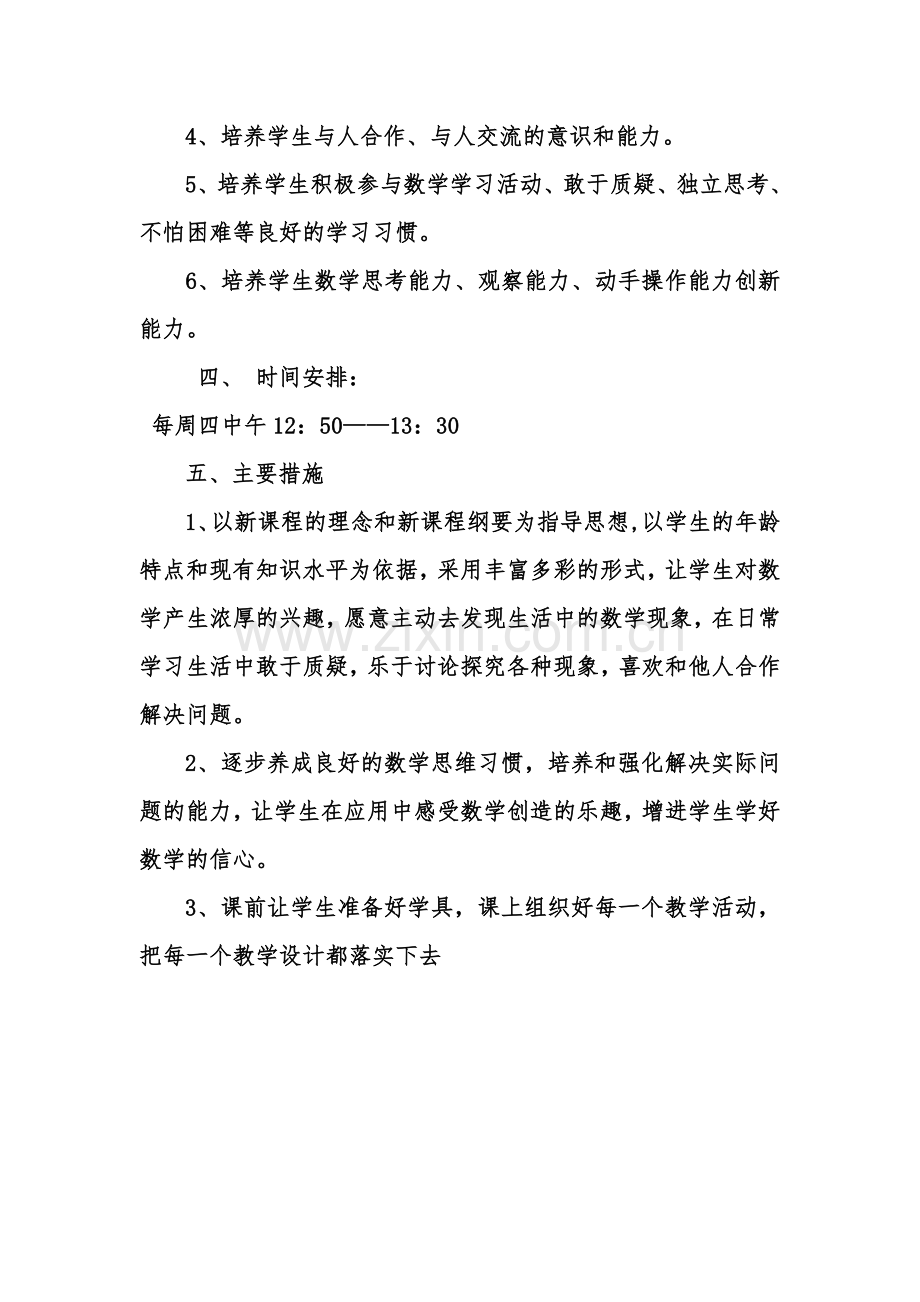 4、培养学生与人合作、与人交流的意识和能力。

5、培养学生积极参与数学学习活动、敢于质疑、独立思考、不怕困难等良好的学习习惯。

6、培养学生数学思考能力、观察能力、动手操作能力创新能力。

四、 时间安排：

每周四中午12：50——13：30

五、主要措施

1、以新课程的理念和新课程纲要为指导思想，以学生的年龄特点和现有知识水平为依据，采用丰富多彩的形式，让学生对数学产生浓厚的兴趣，愿意主动去发现生活中的数学现象，在日常学习生活中敢于质疑，乐于讨论探究各种现象，喜欢和他人合作解决问题。

2、逐步养成良好的数学思维习惯，培养和强化解决实际问题的能力，让学生在应用中感受数学创造的乐趣，增进学生学好数学的信心。

3、课前让学生准备好学具，课上组织好每一个教学活动，把每一个教学设计都落实下去

www.zixin.com.cn